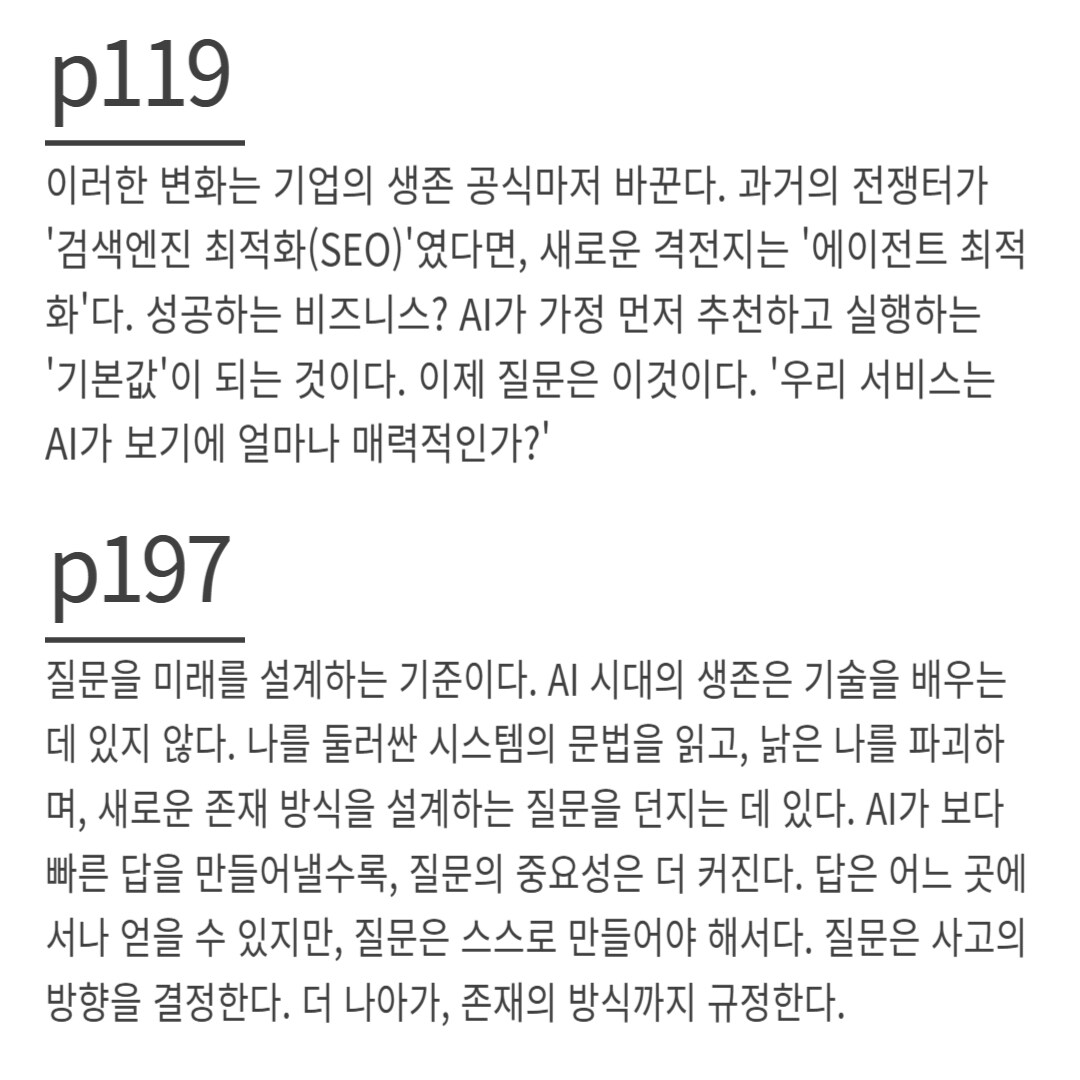 p119

이러한 변화는 기업의 생존 공식마저 바꾼다. 과거의 전쟁터가 '검색엔진 최적화(SEO)'였다면, 새로운 격전지는 '에이전트 최적화'다. 성공하는 비즈니스? AI가 가정 먼저 추천하고 실행하는 '기본값'이 되는 것이다. 이제 질문은 이것이다. '우리 서비스는 AI가 보기에 얼마나 매력적인가?'

p197

질문을 미래를 설계하는 기준이다. AI 시대의 생존은 기술을 배우는 데 있지 않다. 나를 둘러싼 시스템의 문법을 읽고, 낡은 나를 파괴하며, 새로운 존재 방식을 설계하는 질문을 던지는 데 있다. AI가 보다 빠른 답을 만들어낼수록, 질문의 중요성은 더 커진다. 답은 어느 곳에서나 얻을 수 있지만, 질문은 스스로 만들어야 해서다. 질문은 사고의 방향을 결정한다. 더 나아가, 존재의 방식까지 규정한다.